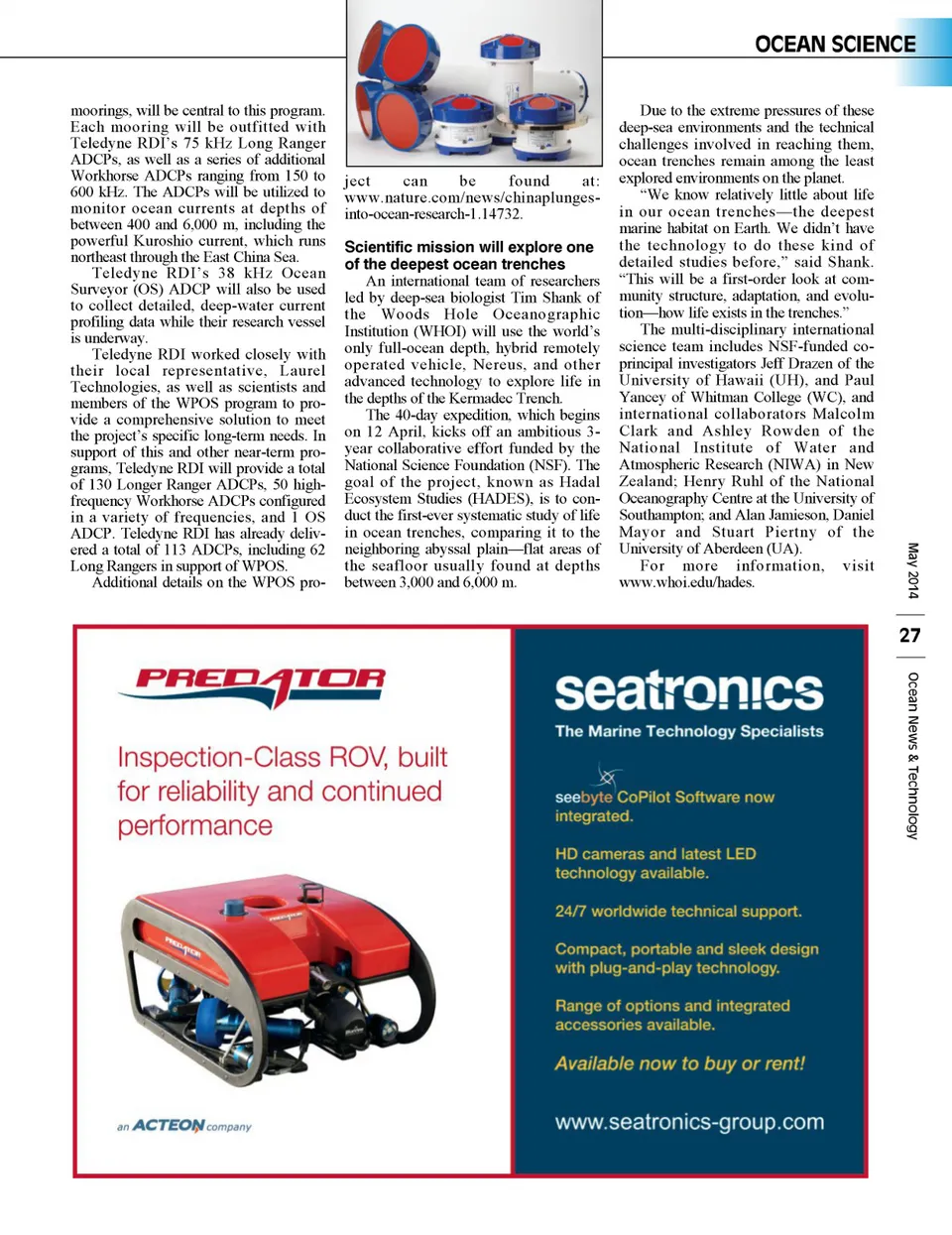 OCEAN SCIENCE

moorings, will be central to this program. Each mooring will be outfitted with Teledyne RDI's 75 kHz Long Ranger ADCPs, as well as a series of additional Workhorse ADCPs ranging from 150 to 600 kHz. The ADCPs will be utilized to monitor ocean currents at depths of between 400 and 6,000 m, including the powerful Kuroshio current, which runs northeast through the East China Sea.

Teledyne RDI's 38 kHz Ocean Surveyor (OS) ADCP will also be used to collect detailed, deep-water current profiling data while their research vessel is underway.

Teledyne RDI worked closely with their local representative, Laurel Technologies, as well as scientists and members of the WPOS program to provide a comprehensive solution to meet the project's specific long-term needs. In support of this and other near-term programs, Teledyne RDI will provide a total of 130 Longer Ranger ADCPs, 50 high-frequency Workhorse ADCPs configured in a variety of frequencies, and 1 OS ADCP. Teledyne RDI has already delivered a total of 113 ADCPs, including 62 Long Rangers in support of WPOS.

Additional details on the WPOS project can be found at: www.nature.com/news/chinaplunges-into-ocean-research-1.14732.

Scientific mission will explore one of the deepest ocean trenches

An international team of researchers led by deep-sea biologist Tim Shank of the Woods Hole Oceanographic Institution (WHOI) will use the world's only full-ocean depth, hybrid remotely operated vehicle, Nereus, and other advanced technology to explore life in the depths of the Kermadec Trench.

The 40-day expedition, which begins on 12 April, kicks off an ambitious 3-year collaborative effort funded by the National Science Foundation (NSF). The goal of the project, known as Hadal Ecosystem Studies (HADES), is to conduct the first-ever systematic study of life in ocean trenches, comparing it to the neighboring abyssal plain—flat areas of the seafloor usually found at depths between 3,000 and 6,000 m.

Due to the extreme pressures of these deep-sea environments and the technical challenges involved in reaching them, ocean trenches remain among the least explored environments on the planet.

"We know relatively little about life in our ocean trenches—the deepest marine habitat on Earth. We didn't have the technology to do these kind of detailed studies before," said Shank. "This will be a first-order look at community structure, adaptation, and evolution—how life exists in the trenches."

The multi-disciplinary international science team includes NSF-funded co-principal investigators Jeff Drazen of the University of Hawaii (UH), and Paul Yancey of Whitman College (WC), and international collaborators Malcolm Clark and Ashley Rowden of the National Institute of Water and Atmospheric Research (NIWA) in New Zealand; Henry Ruhl of the National Oceanography Centre at the University of Southampton; and Alan Jamieson, Daniel Mayor and Stuart Piertny of the University of Aberdeen (UA).

For more information, visit www.whoi.edu/hades.

May 2014

27

Ocean News & Technology

PREDATOR

Inspection-Class ROV, built for reliability and continued performance

PREDATOR

an ACTEON company

seatronics

The Marine Technology Specialists

seebyte CoPilot Software now integrated.

HD cameras and latest LED technology available.

24/7 worldwide technical support.

Compact, portable and sleek design with plug-and-play technology.

Range of options and integrated accessories available.

Available now to buy or rent!

www.seatronics-group.com